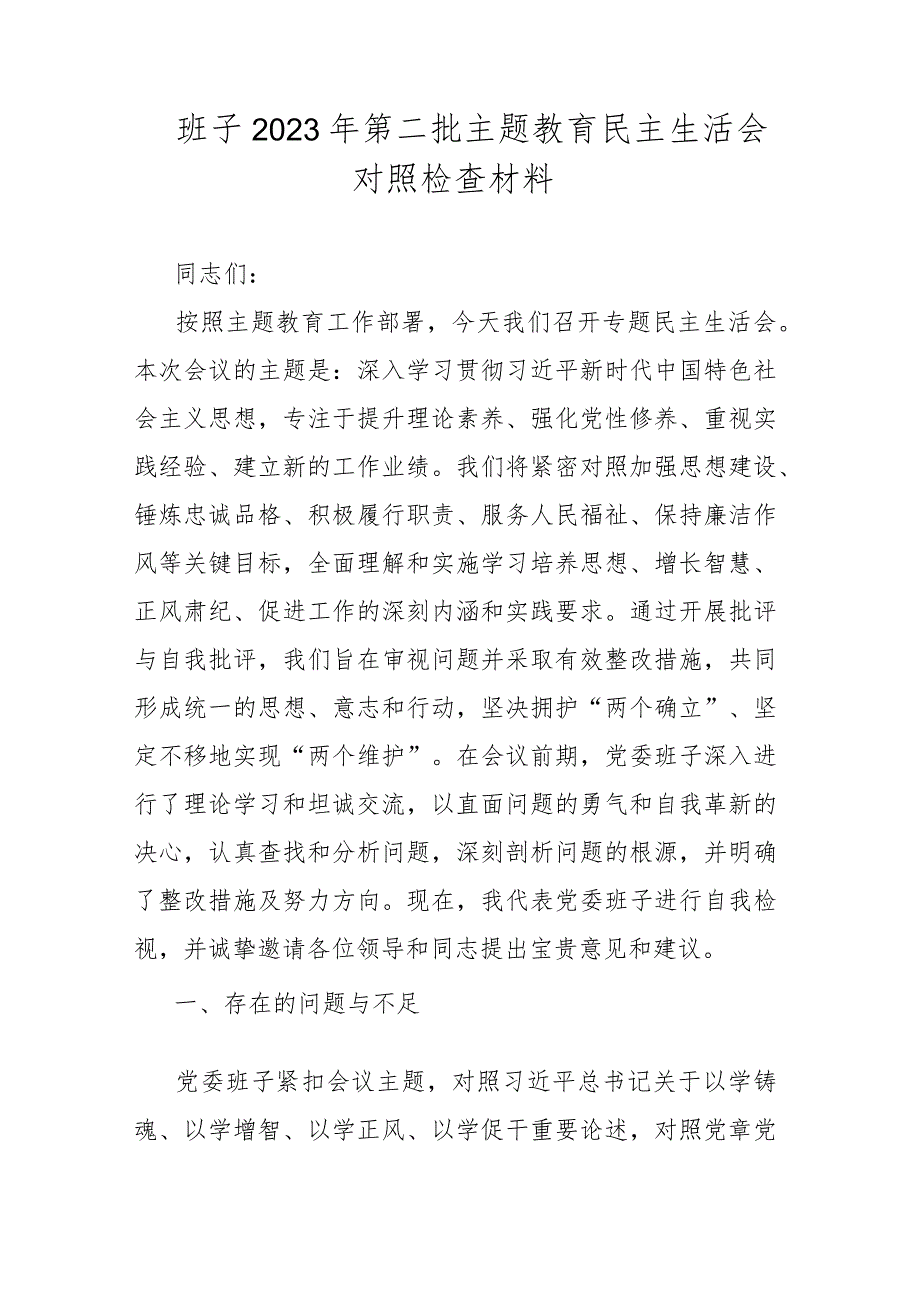 班子2023年第二批主题教育民主生活会对照检查材料

同志们：

按照主题教育工作部署，今天我们召开专题民主生活会。本次会议的主题是：深入学习贯彻习近平新时代中国特色社会主义思想，专注于提升理论素养、强化党性修养、重视实践经验、建立新的工作业绩。我们将紧密对照加强思想建设、锤炼忠诚品格、积极履行职责、服务人民福祉、保持廉洁作风等关键目标，全面理解和实施学习培养思想、增长智慧、正风肃纪、促进工作的深刻内涵和实践要求。通过开展批评与自我批评，我们旨在审视问题并采取有效整改措施，共同形成统一的思想、意志和行动，坚决拥护“两个确立”、坚定不移地实现“两个维护”。在会议前期，党委班子深入进行了理论学习和坦诚交流，以直面问题的勇气和自我革新的决心，认真查找和分析问题，深刻剖析问题的根源，并明确了整改措施及努力方向。现在，我代表党委班子进行自我检视，并诚挚邀请各位领导和同志提出宝贵意见和建议。

一、存在的问题与不足

党委班子紧扣会议主题，对照习近平总书记关于以学铸魂、以学增智、以学正风、以学促干重要论述，对照党章党